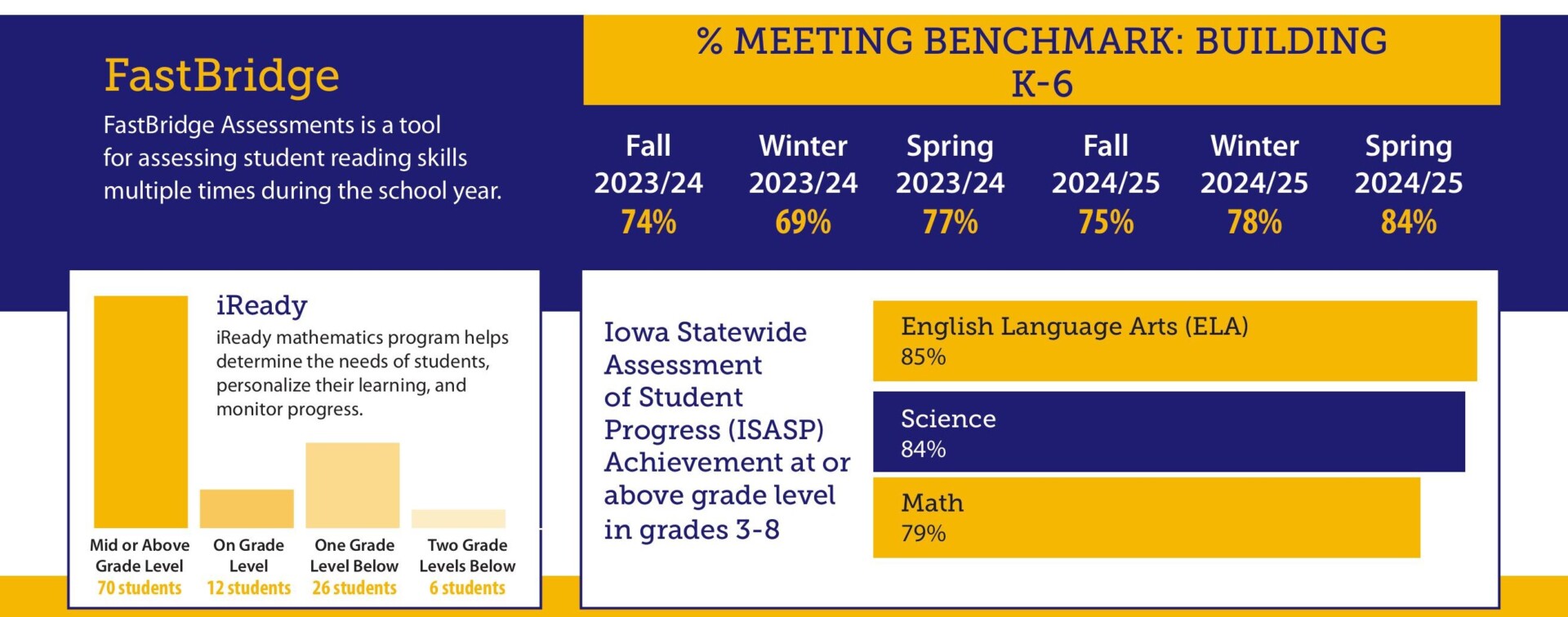 FastBridge

FastBridge Assessments is a tool for assessing student reading skills multiple times during the school year.

% MEETING BENCHMARK: BUILDING K-6

| Fall 2023/24 | Winter 2023/24 | Spring 2023/24 | Fall 2024/25 | Winter 2024/25 | Spring 2024/25 |
|---|---|---|---|---|---|
| 74% | 69% | 77% | 75% | 78% | 84% |

iReady

iReady mathematics program helps determine the needs of students, personalize their learning, and monitor progress.

Mid or Above Grade Level 70 students

On Grade Level 12 students

One Grade Level Below 26 students

Two Grade Levels Below 6 students

Iowa Statewide Assessment of Student Progress (ISASP) Achievement at or above grade level in grades 3-8

English Language Arts (ELA) 85%

Science 84%

Math 79%